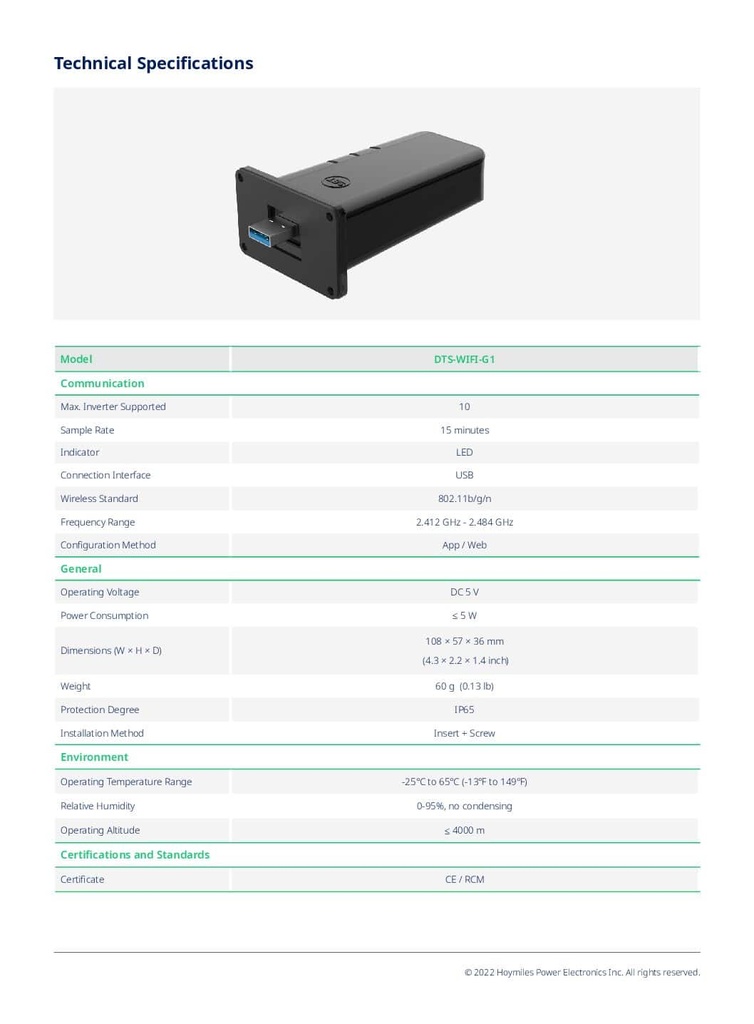 Technical Specifications

| Model | DTS-WIFI-G1 |
|---|---|
| **Communication** | |
| Max. Inverter Supported | 10 |
| Sample Rate | 15 minutes |
| Indicator | LED |
| Connection Interface | USB |
| Wireless Standard | 802.11b/g/n |
| Frequency Range | 2.412 GHz - 2.484 GHz |
| Configuration Method | App / Web |
| **General** | |
| Operating Voltage | DC 5 V |
| Power Consumption | ≤ 5 W |
| Dimensions (W × H × D) | 108 × 57 × 36 mm (4.3 × 2.2 × 1.4 inch) |
| Weight | 60 g (0.13 lb) |
| Protection Degree | IP65 |
| Installation Method | Insert + Screw |
| **Environment** | |
| Operating Temperature Range | -25°C to 65°C (-13°F to 149°F) |
| Relative Humidity | 0-95%, no condensing |
| Operating Altitude | ≤ 4000 m |
| **Certifications and Standards** | |
| Certificate | CE / RCM |

© 2022 Hoymiles Power Electronics Inc. All rights reserved.